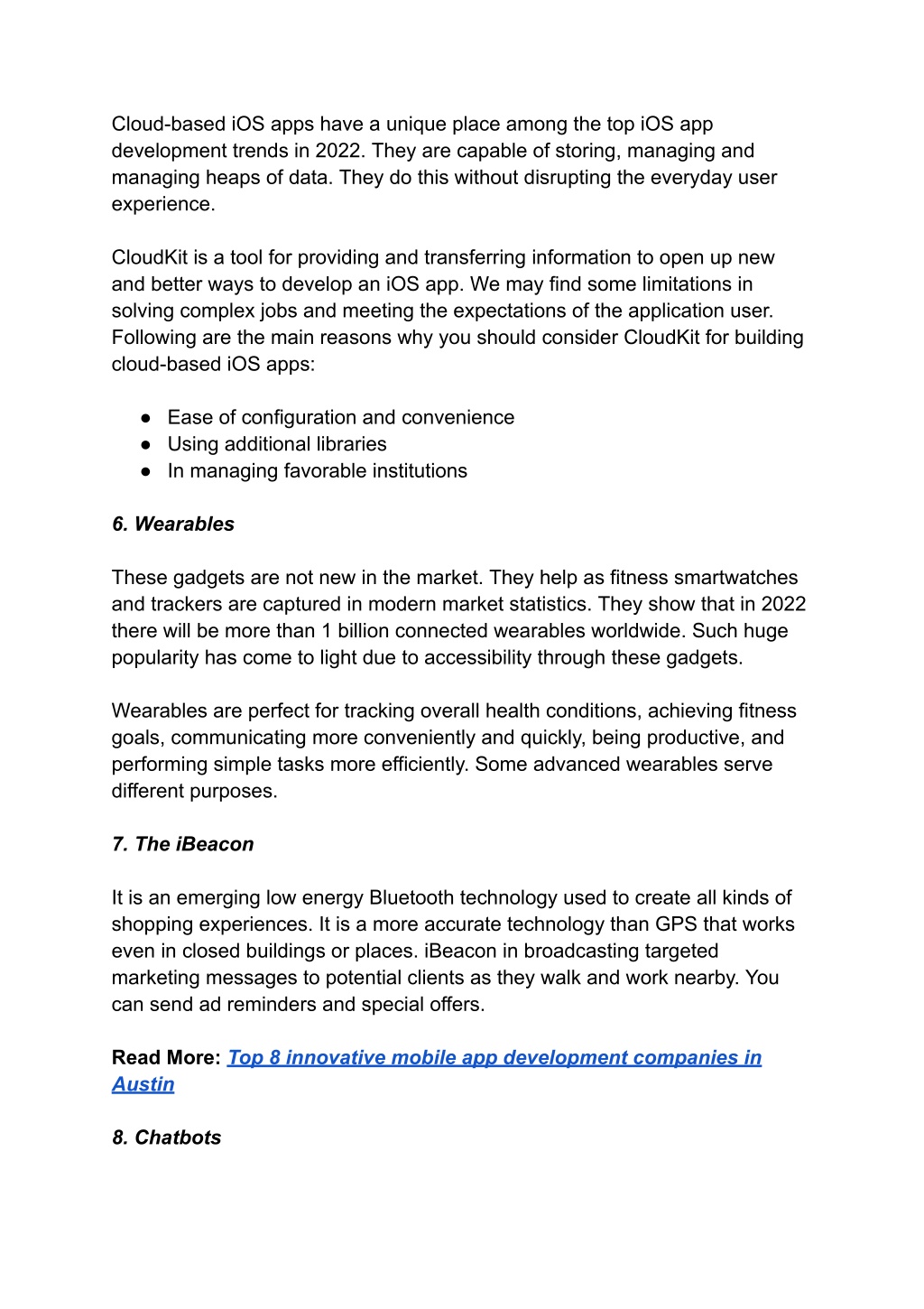 Cloud-based iOS apps have a unique place among the top iOS app development trends in 2022. They are capable of storing, managing and managing heaps of data. They do this without disrupting the everyday user experience.

CloudKit is a tool for providing and transferring information to open up new and better ways to develop an iOS app. We may find some limitations in solving complex jobs and meeting the expectations of the application user. Following are the main reasons why you should consider CloudKit for building cloud-based iOS apps:

● Ease of configuration and convenience
● Using additional libraries
● In managing favorable institutions

6. Wearables

These gadgets are not new in the market. They help as fitness smartwatches and trackers are captured in modern market statistics. They show that in 2022 there will be more than 1 billion connected wearables worldwide. Such huge popularity has come to light due to accessibility through these gadgets.

Wearables are perfect for tracking overall health conditions, achieving fitness goals, communicating more conveniently and quickly, being productive, and performing simple tasks more efficiently. Some advanced wearables serve different purposes.

7. The iBeacon

It is an emerging low energy Bluetooth technology used to create all kinds of shopping experiences. It is a more accurate technology than GPS that works even in closed buildings or places. iBeacon in broadcasting targeted marketing messages to potential clients as they walk and work nearby. You can send ad reminders and special offers.

Read More: Top 8 innovative mobile app development companies in Austin

8. Chatbots